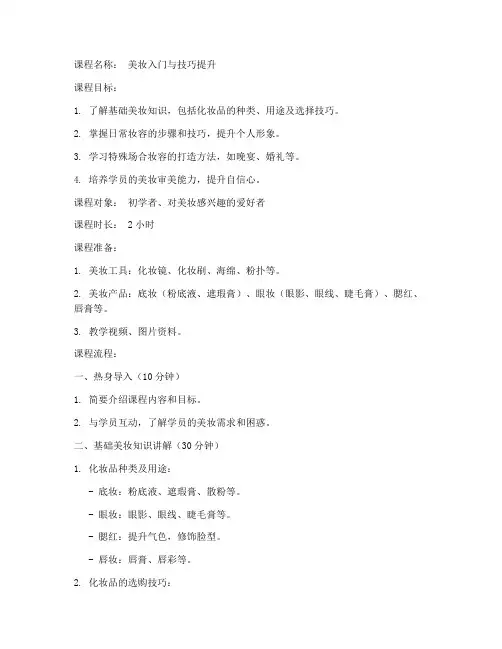 课程名称： 美妆入门与技巧提升

课程目标：

1. 了解基础美妆知识，包括化妆品的种类、用途及选择技巧。

2. 掌握日常妆容的步骤和技巧，提升个人形象。

3. 学习特殊场合妆容的打造方法，如晚宴、婚礼等。

4. 培养学员的美妆审美能力，提升自信心。

课程对象： 初学者、对美妆感兴趣的爱好者

课程时长： 2 小时

课程准备：

1. 美妆工具：化妆镜、化妆刷、海绵、粉扑等。

2. 美妆产品：底妆（粉底液、遮瑕膏）、眼妆（眼影、眼线、睫毛膏）、腮红、唇膏等。

3. 教学视频、图片资料。

课程流程：

一、热身导入（10 分钟）

1. 简要介绍课程内容和目标。

2. 与学员互动，了解学员的美妆需求和困惑。

二、基础美妆知识讲解（30 分钟）

1. 化妆品种类及用途：

- 底妆：粉底液、遮瑕膏、散粉等。

- 眼妆：眼影、眼线、睫毛膏等。

- 腮红：提升气色，修饰脸型。

- 唇妆：唇膏、唇彩等。

2. 化妆品的选购技巧：